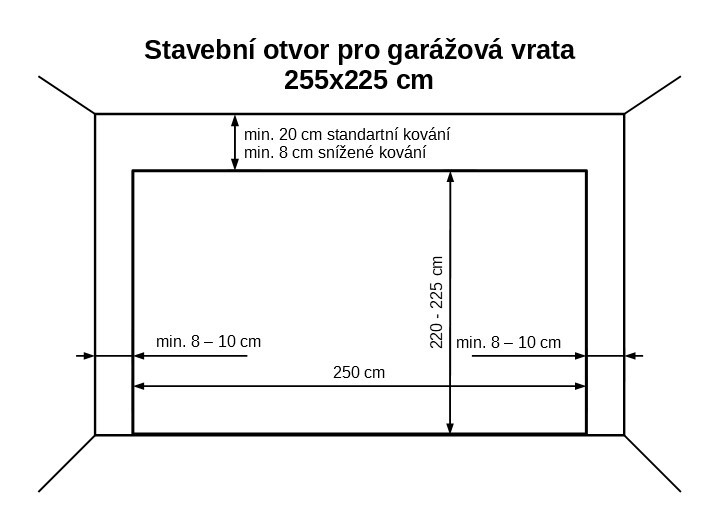 Stavební otvor pro garážová vrata
255x225 cm

min. 20 cm standartní kování
min. 8 cm snížené kování

220 - 225 cm

min. 8 – 10 cm

min. 8 – 10 cm

250 cm